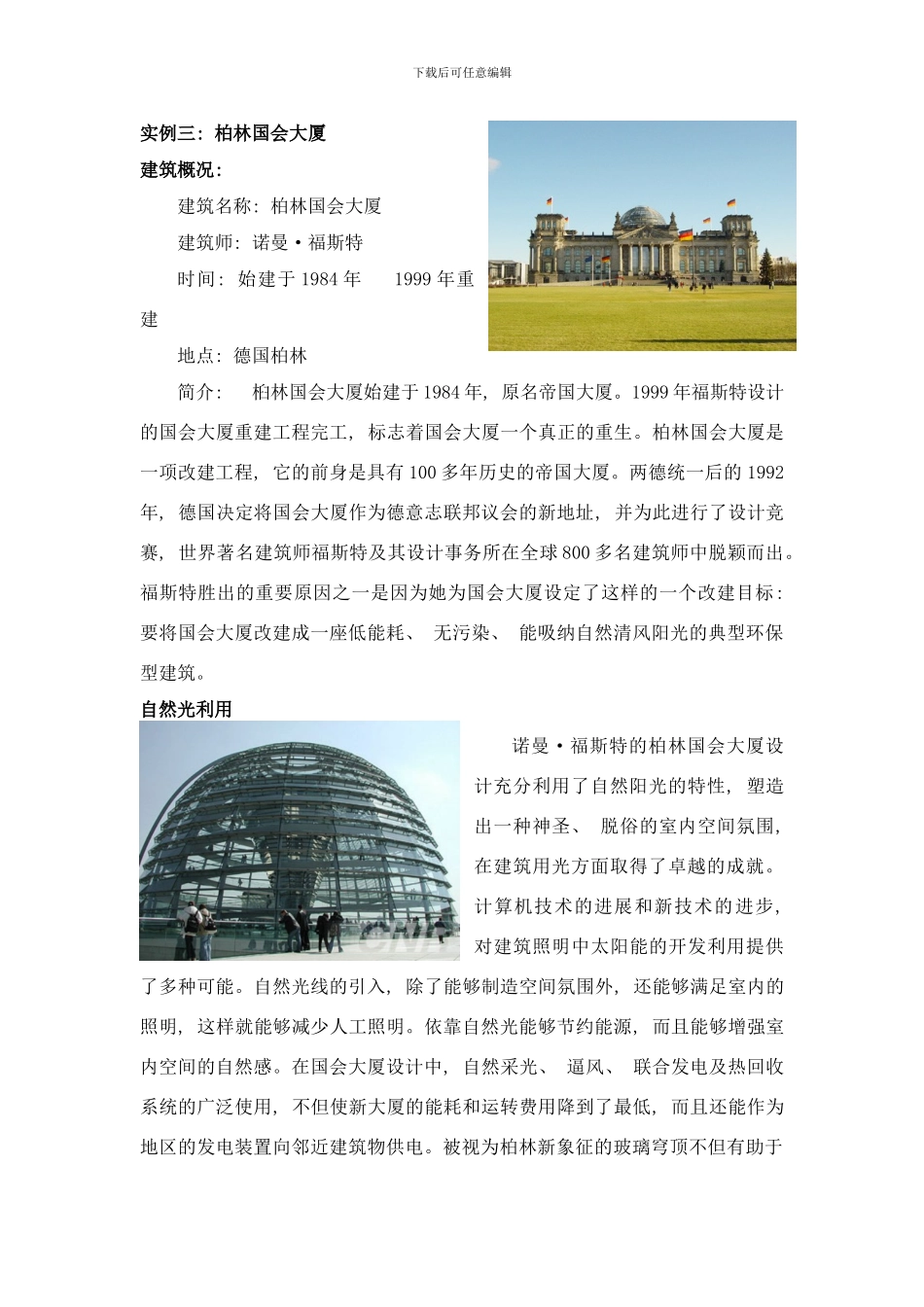 下载后可任意编辑

实例三：柏林国会大厦

建筑概况：

建筑名称：柏林国会大厦

建筑师：诺曼·福斯特

时间：始建于 1984 年　　1999 年重建

地点：德国柏林

简介：　柏林国会大厦始建于 1984 年，原名帝国大厦。1999 年福斯特设计的国会大厦重建工程完工，标志着国会大厦一个真正的重生。柏林国会大厦是一项改建工程，它的前身是具有 100 多年历史的帝国大厦。两德统一后的 1992 年，德国决定将国会大厦作为德意志联邦议会的新地址，并为此进行了设计竞赛，世界著名建筑师福斯特及其设计事务所在全球 800 多名建筑师中脱颖而出。福斯特胜出的重要原因之一是因为她为国会大厦设定了这样的一个改建目标：要将国会大厦改建成一座低能耗、无污染、能吸纳自然清风阳光的典型环保型建筑。

自然光利用

诺曼·福斯特的柏林国会大厦设计充分利用了自然阳光的特性，塑造出一种神圣、脱俗的室内空间氛围，在建筑用光方面取得了卓越的成就。计算机技术的进展和新技术的进步，对建筑照明中太阳能的开发利用提供了多种可能。自然光线的引入，除了能够制造空间氛围外，还能够满足室内的照明，这样就能够减少人工照明。依靠自然光能够节约能源，而且能够增强室内空间的自然感。在国会大厦设计中，自然采光、逼风、联合发电及热回收系统的广泛使用，不但使新大厦的能耗和运转费用降到了最低，而且还能作为地区的发电装置向邻近建筑物供电。被视为柏林新象征的玻璃穹顶不但有助于